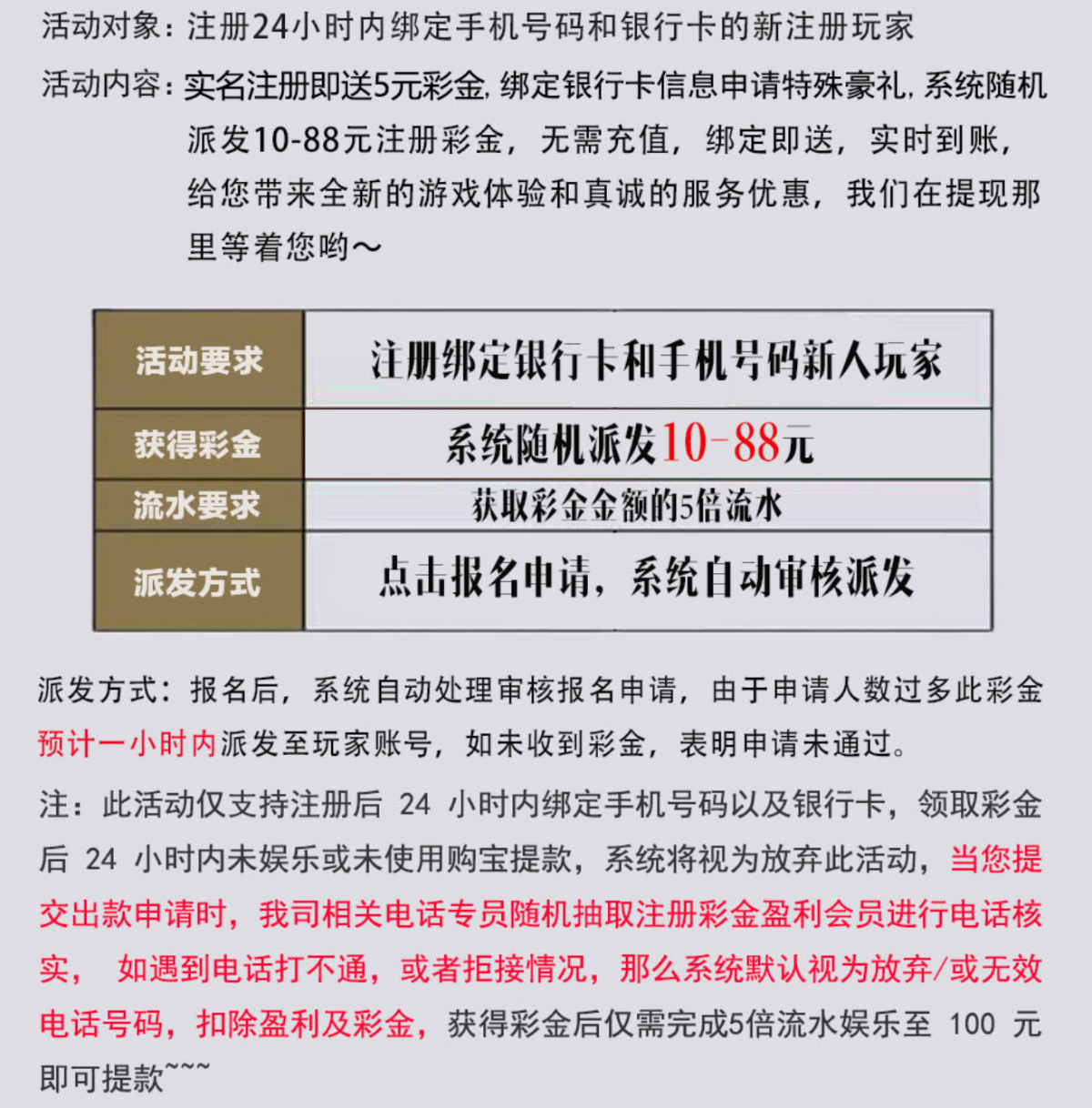 活动对象：注册24小时内绑定手机号码和银行卡的新注册玩家

活动内容：实名注册即送5元彩金，绑定银行卡信息申请特殊豪礼，系统随机派发10-88元注册彩金，无需充值，绑定即送，实时到账，给您带来全新的游戏体验和真诚的服务优惠，我们在提现那里等着您哟～

| 活动要求 | 注册绑定银行卡和手机号码新人玩家 |
|---|---|
| 获得彩金 | 系统随机派发10-88元 |
| 流水要求 | 获取彩金金额的5倍流水 |
| 派发方式 | 点击报名申请，系统自动审核派发 |

派发方式：报名后，系统自动处理审核报名申请，由于申请人数过多此彩金预计一小时内派发至玩家账号，如未收到彩金，表明申请未通过。

注：此活动仅支持注册后 24 小时内绑定手机号码以及银行卡，领取彩金后 24 小时内未娱乐或未使用购宝提款，系统将视为放弃此活动，当您提交出款申请时，我司相关电话专员随机抽取注册彩金盈利会员进行电话核实， 如遇到电话打不通，或者拒接情况，那么系统默认视为放弃/或无效电话号码，扣除盈利及彩金，获得彩金后仅需完成5倍流水娱乐至 100 元即可提款~~~